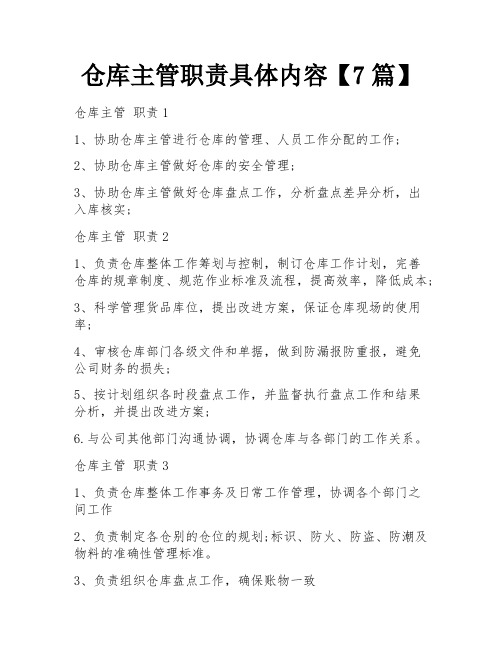 仓库主管职责具体内容【7 篇】

仓库主管 职责 1

1、协助仓库主管进行仓库的管理、人员工作分配的工作；

2、协助仓库主管做好仓库的安全管理；

3、协助仓库主管做好仓库盘点工作，分析盘点差异分析，出入库核实；

仓库主管 职责 2

1、负责仓库整体工作筹划与控制，制订仓库工作计划，完善仓库的规章制度、规范作业标准及流程，提高效率，降低成本；

3、科学管理货品库位，提出改进方案，保证仓库现场的使用率；

4、审核仓库部门各级文件和单据，做到防漏报防重报，避免公司财务的损失；

5、按计划组织各时段盘点工作，并监督执行盘点工作和结果分析，并提出改进方案；

6.与公司其他部门沟通协调，协调仓库与各部门的工作关系。

仓库主管 职责 3

1、负责仓库整体工作事务及日常工作管理，协调各个部门之间工作

2、负责制定各仓别的仓位的规划;标识、防火、防盗、防潮及物料的准确性管理标准。

3、负责组织仓库盘点工作，确保账物一致